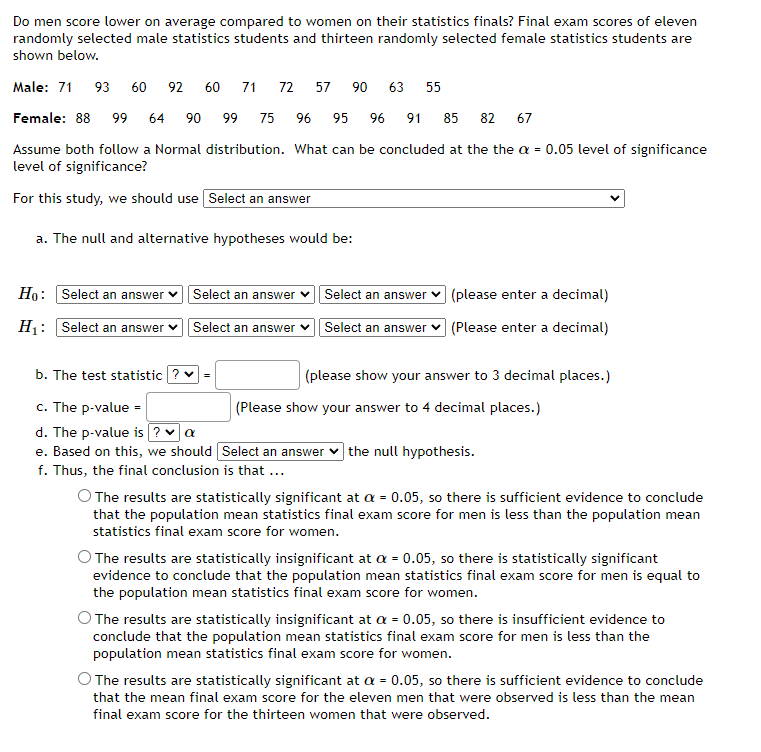 Do men score lower on average compared to women on their statistics finals? Final exam scores of eleven randomly selected male statistics students and thirteen randomly selected female statistics students are shown below.

Male: 71 93 60 92 60 71 72 57 90 63 55

Female: 88 99 64 90 99 75 96 95 96 91 85 82 67

Assume both follow a Normal distribution. What can be concluded at the the $\alpha$ = 0.05 level of significance level of significance?

For this study, we should use Select an answer

a. The null and alternative hypotheses would be:

$H_0$: Select an answer Select an answer Select an answer (please enter a decimal)

$H_1$: Select an answer Select an answer Select an answer (Please enter a decimal)

b. The test statistic ? = (please show your answer to 3 decimal places.)

c. The p-value = (Please show your answer to 4 decimal places.)

d. The p-value is ? $\alpha$

e. Based on this, we should Select an answer the null hypothesis.

f. Thus, the final conclusion is that ...

The results are statistically significant at $\alpha$ = 0.05, so there is sufficient evidence to conclude that the population mean statistics final exam score for men is less than the population mean statistics final exam score for women.

The results are statistically insignificant at $\alpha$ = 0.05, so there is statistically significant evidence to conclude that the population mean statistics final exam score for men is equal to the population mean statistics final exam score for women.

The results are statistically insignificant at $\alpha$ = 0.05, so there is insufficient evidence to conclude that the population mean statistics final exam score for men is less than the population mean statistics final exam score for women.

The results are statistically significant at $\alpha$ = 0.05, so there is sufficient evidence to conclude that the mean final exam score for the eleven men that were observed is less than the mean final exam score for the thirteen women that were observed.